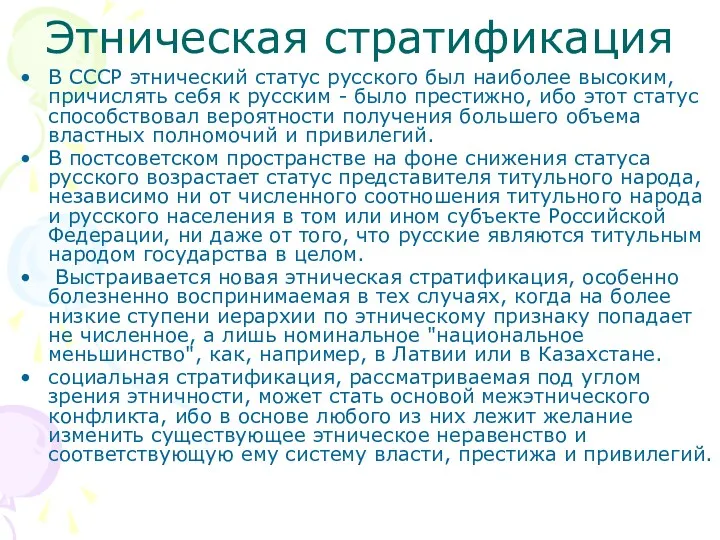 Этническая стратификация

• В СССР этнический статус русского был наиболее высоким, причислять себя к русским - было престижно, ибо этот статус способствовал вероятности получения большего объема властных полномочий и привилегий.

• В постсоветском пространстве на фоне снижения статуса русского возрастает статус представителя титульного народа, независимо ни от численного соотношения титульного народа и русского населения в том или ином субъекте Российской Федерации, ни даже от того, что русские являются титульным народом государства в целом.

• Выстраивается новая этническая стратификация, особенно болезненно воспринимаемая в тех случаях, когда на более низкие ступени иерархии по этническому признаку попадает не численное, а лишь номинальное "национальное меньшинство", как, например, в Латвии или в Казахстане.

• социальная стратификация, рассматриваемая под углом зрения этничности, может стать основой межэтнического конфликта, ибо в основе любого из них лежит желание изменить существующее этническое неравенство и соответствующую ему систему власти, престижа и привилегий.